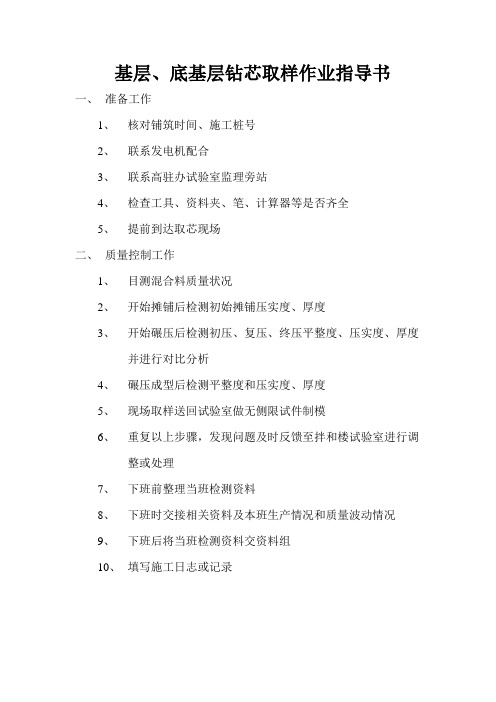 基层、底基层钻芯取样作业指导书

一、 准备工作

1、 核对铺筑时间、施工桩号

2、 联系发电机配合

3、 联系高驻办试验室监理旁站

4、 检查工具、资料夹、笔、计算器等是否齐全

5、 提前到达取芯现场

二、 质量控制工作

1、 目测混合料质量状况

2、 开始摊铺后检测初始摊铺压实度、厚度

3、 开始碾压后检测初压、复压、终压平整度、压实度、厚度并进行对比分析

4、 碾压成型后检测平整度和压实度、厚度

5、 现场取样送回试验室做无侧限试件制模

6、 重复以上步骤，发现问题及时反馈至拌和楼试验室进行调整或处理

7、 下班前整理当班检测资料

8、 下班时交接相关资料及本班生产情况和质量波动情况

9、 下班后将当班检测资料交资料组

10、 填写施工日志或记录